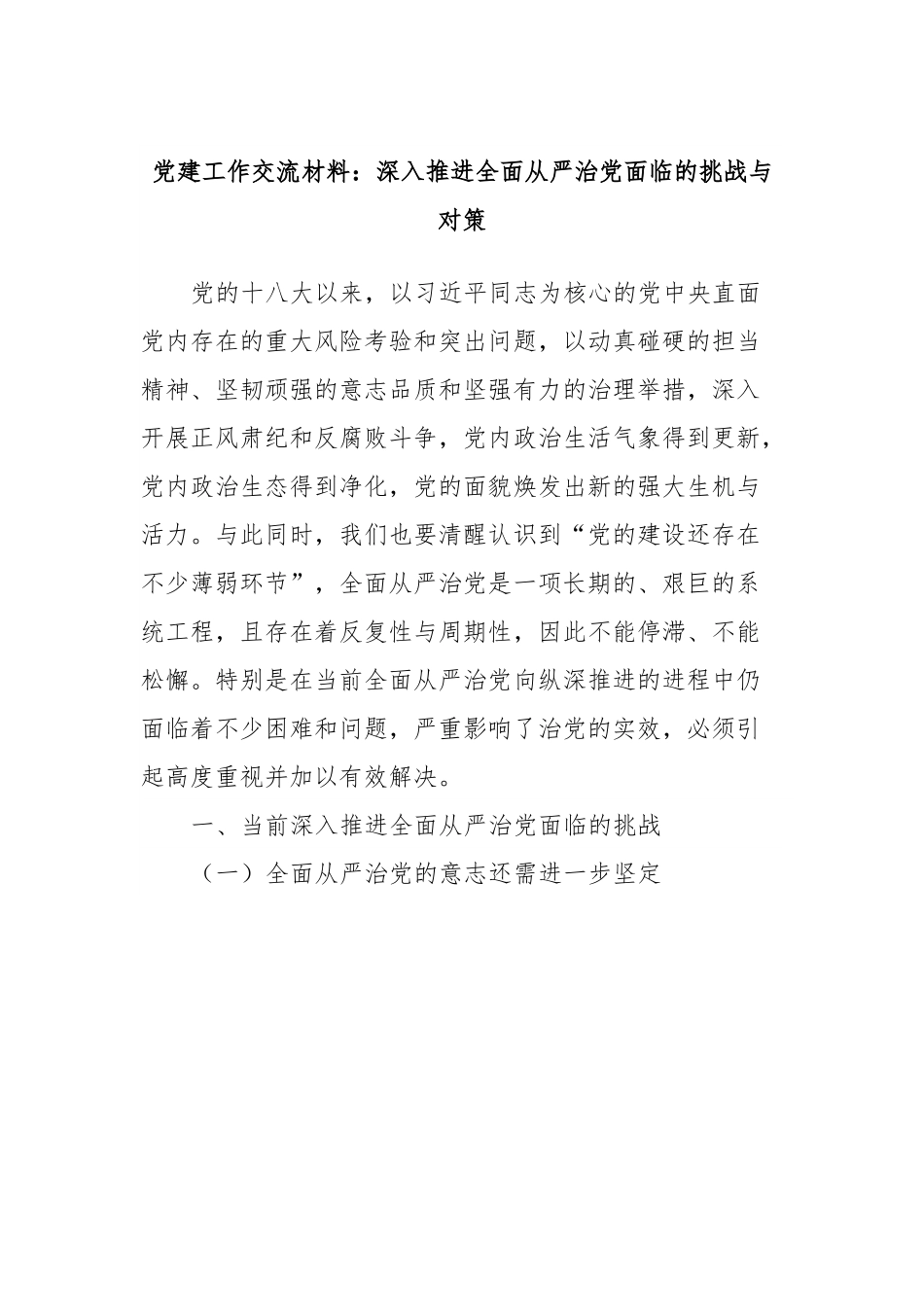 党建工作交流材料：深入推进全面从严治党面临的挑战与对策

党的十八大以来，以习近平同志为核心的党中央直面党内存在的重大风险考验和突出问题，以动真碰硬的担当精神、坚韧顽强的意志品质和坚强有力的治理举措，深入开展正风肃纪和反腐败斗争，党内政治生活气象得到更新，党内政治生态得到净化，党的面貌焕发出新的强大生机与活力。与此同时，我们也要清醒认识到“党的建设还存在不少薄弱环节”，全面从严治党是一项长期的、艰巨的系统工程，且存在着反复性与周期性，因此不能停滞、不能松懈。特别是在当前全面从严治党向纵深推进的进程中仍面临着不少困难和问题，严重影响了治党的实效，必须引起高度重视并加以有效解决。

一、当前深入推进全面从严治党面临的挑战

（一）全面从严治党的意志还需进一步坚定